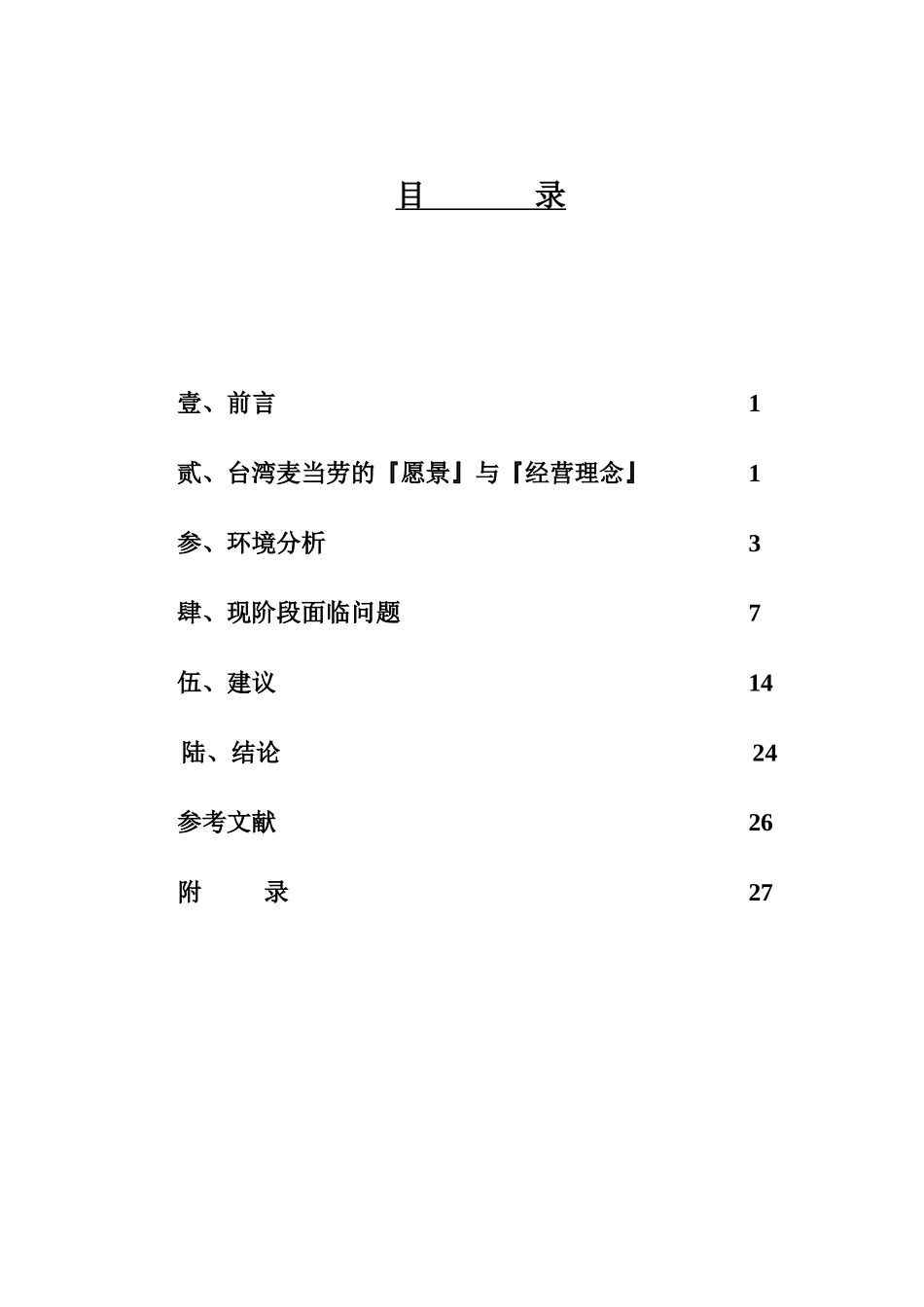 目　　录

壹、前言　1

贰、台湾麦当劳的『愿景』与『经营理念』　1

参、环境分析　3

肆、现阶段面临问题　7

伍、建议　14

陆、结论　24

参考文献　26

附　　录　27